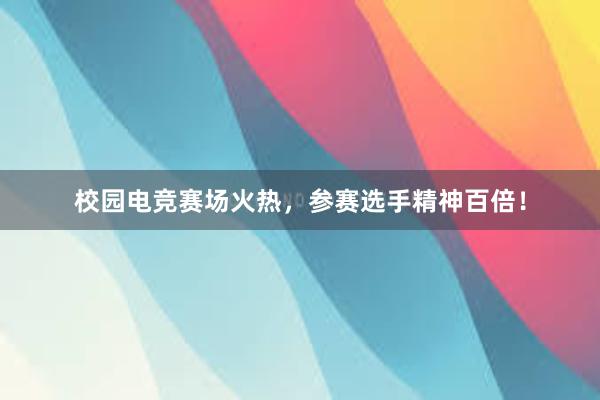 校园电竞赛场火热，参赛选手精神百倍！